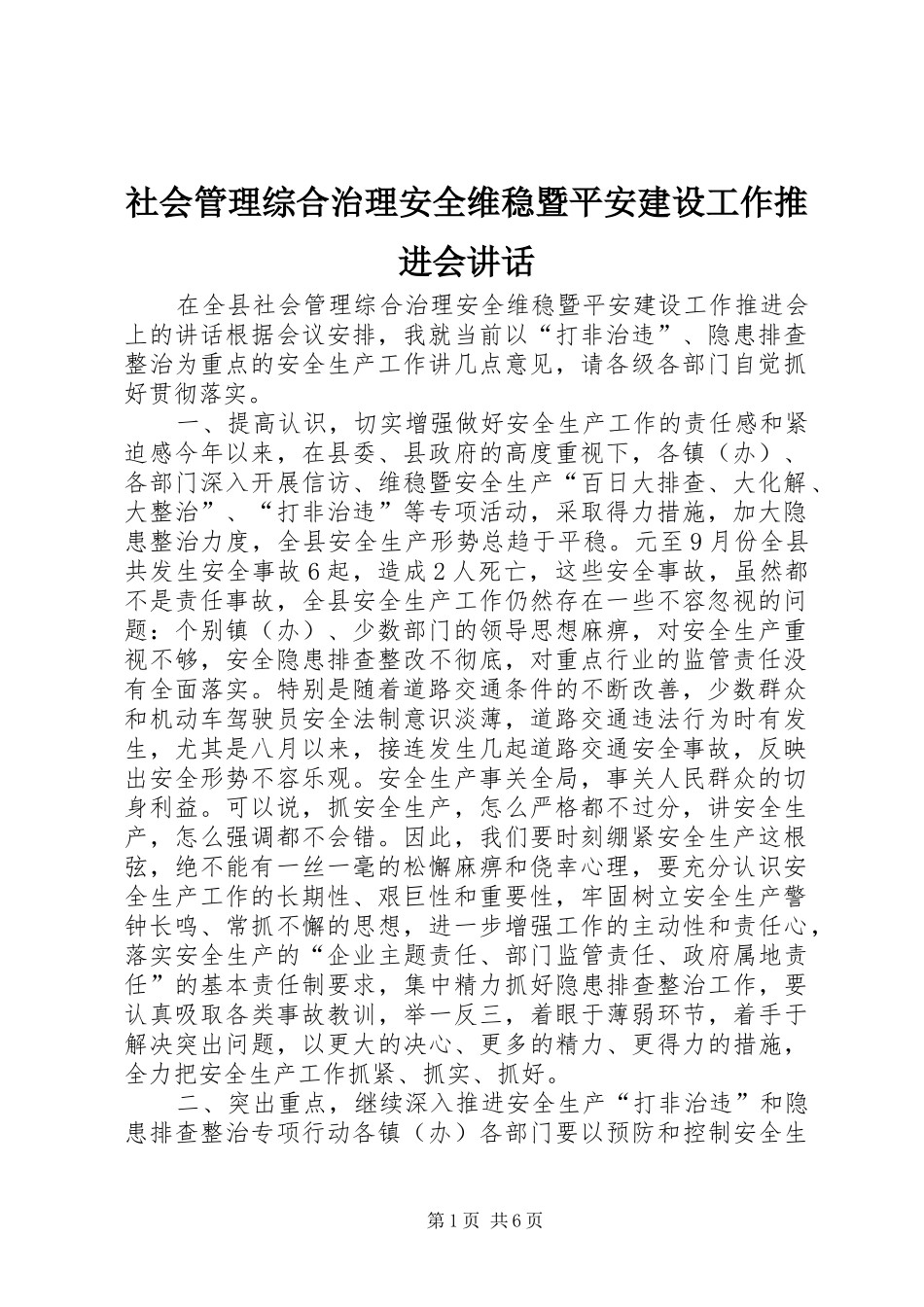 社会管理综合治理安全维稳暨平安建设工作推进会讲话

在全县社会管理综合治理安全维稳暨平安建设工作推进会上的讲话根据会议安排，我就当前以“打非治违”、隐患排查整治为重点的安全生产工作讲几点意见，请各级各部门自觉抓好贯彻落实。

一、提高认识，切实增强做好安全生产工作的责任感和紧迫感今年以来，在县委、县政府的高度重视下，各镇（办）、各部门深入开展信访、维稳暨安全生产“百日大排查、大化解、大整治”、“打非治违”等专项活动，采取得力措施，加大隐患整治力度，全县安全生产形势总趋于平稳。元至９月份全县共发生安全事故６起，造成２人死亡，这些安全事故，虽然都不是责任事故，全县安全生产工作仍然存在一些不容忽视的问题：个别镇（办）、少数部门的领导思想麻痹，对安全生产重视不够，安全隐患排查整改不彻底，对重点行业的监管责任没有全面落实。特别是随着道路交通条件的不断改善，少数群众和机动车驾驶员安全法制意识淡薄，道路交通违法行为时有发生，尤其是八月以来，接连发生几起道路交通安全事故，反映出安全形势不容乐观。安全生产事关全局，事关人民群众的切身利益。可以说，抓安全生产，怎么严格都不过分，讲安全生产，怎么强调都不会错。因此，我们要时刻绷紧安全生产这根弦，绝不能有一丝一毫的松懈麻痹和侥幸心理，要充分认识安全生产工作的长期性、艰巨性和重要性，牢固树立安全生产警钟长鸣、常抓不懈的思想，进一步增强工作的主动性和责任心，落实安全生产的“企业主题责任、部门监管责任、政府属地责任”的基本责任制要求，集中精力抓好隐患排查整治工作，要认真吸取各类事故教训，举一反三，着眼于薄弱环节，着手于解决突出问题，以更大的决心、更多的精力、更得力的措施，全力把安全生产工作抓紧、抓实、抓好。

二、突出重点，继续深入推进安全生产“打非治违”和隐患排查整治专项行动各镇（办）各部门要以预防和控制安全生

第1页 共6页